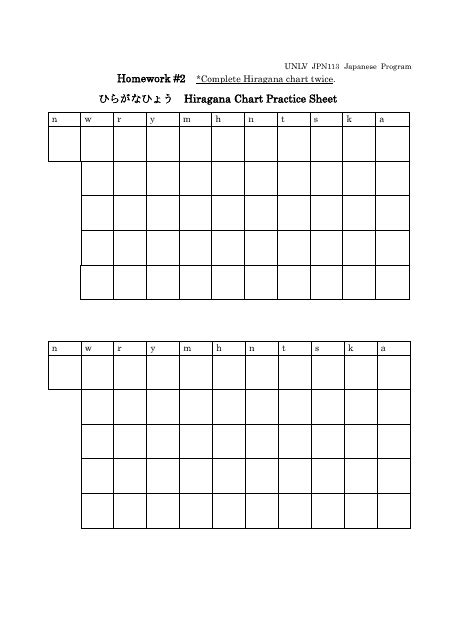 UNLV JPN113 Japanese Program

Homework #2 *Complete Hiragana chart twice.

ひらがなひょう Hiragana Chart Practice Sheet

| n | w | r | y | m | h | n | t | s | k | a |
|---|---|---|---|---|---|---|---|---|---|---|
| | | | | | | | | | | |
| | | | | | | | | | | |
| | | | | | | | | | | |
| | | | | | | | | | | |
| | | | | | | | | | | |

| n | w | r | y | m | h | n | t | s | k | a |
|---|---|---|---|---|---|---|---|---|---|---|
| | | | | | | | | | | |
| | | | | | | | | | | |
| | | | | | | | | | | |
| | | | | | | | | | | |
| | | | | | | | | | | |